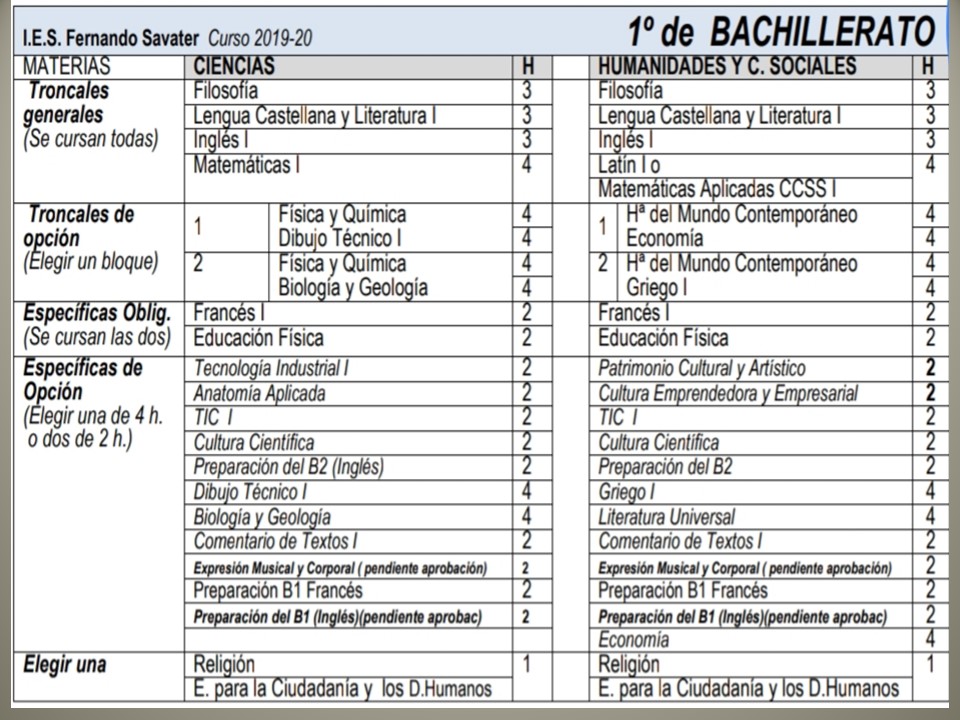 I.E.S. Fernando Savater Curso 2019-20

1º de BACHILLERATO

| MATERIAS | CIENCIAS | | H | | HUMANIDADES Y C. SOCIALES | | H |
|---|---|---|---|---|---|---|---|
| Troncales generales (Se cursan todas) | Filosofía | | 3 | | Filosofía | | 3 |
| | Lengua Castellana y Literatura I | | 3 | | Lengua Castellana y Literatura I | | 3 |
| | Inglés I | | 3 | | Inglés I | | 3 |
| | Matemáticas I | | 4 | | Latín I o Matemáticas Aplicadas CCSS I | | 4 |
| Troncales de opción (Elegir un bloque) | 1 | Física y Química | 4 | | 1 | Hª del Mundo Contemporáneo | 4 |
| | | Dibujo Técnico I | 4 | | | Economía | 4 |
| | 2 | Física y Química | 4 | | 2 | Hª del Mundo Contemporáneo | 4 |
| | | Biología y Geología | 4 | | | Griego I | 4 |
| Específicas Oblig. (Se cursan las dos) | Francés I | | 2 | | Francés I | | 2 |
| | Educación Física | | 2 | | Educación Física | | 2 |
| Específicas de Opción (Elegir una de 4 h. o dos de 2 h.) | Tecnología Industrial I | | 2 | | Patrimonio Cultural y Artístico | | 2 |
| | Anatomía Aplicada | | 2 | | Cultura Emprendedora y Empresarial | | 2 |
| | TIC I | | 2 | | TIC I | | 2 |
| | Cultura Científica | | 2 | | Cultura Científica | | 2 |
| | Preparación del B2 (Inglés) | | 2 | | Preparación del B2 | | 2 |
| | Dibujo Técnico I | | 4 | | Griego I | | 4 |
| | Biología y Geología | | 4 | | Literatura Universal | | 4 |
| | Comentario de Textos I | | 2 | | Comentario de Textos I | | 2 |
| | Expresión Musical y Corporal ( pendiente aprobación) | | 2 | | Expresión Musical y Corporal ( pendiente aprobación) | | 2 |
| | Preparación B1 Francés | | 2 | | Preparación B1 Francés | | 2 |
| | Preparación del B1 (Inglés)(pendiente aprobac) | | 2 | | Preparación del B1 (Inglés)(pendiente aprobac) | | 2 |
| | | | | | Economía | | 4 |
| Elegir una | Religión | | 1 | | Religión | | 1 |
| | E. para la Ciudadanía y los D.Humanos | | | | E. para la Ciudadanía y los D.Humanos | | |